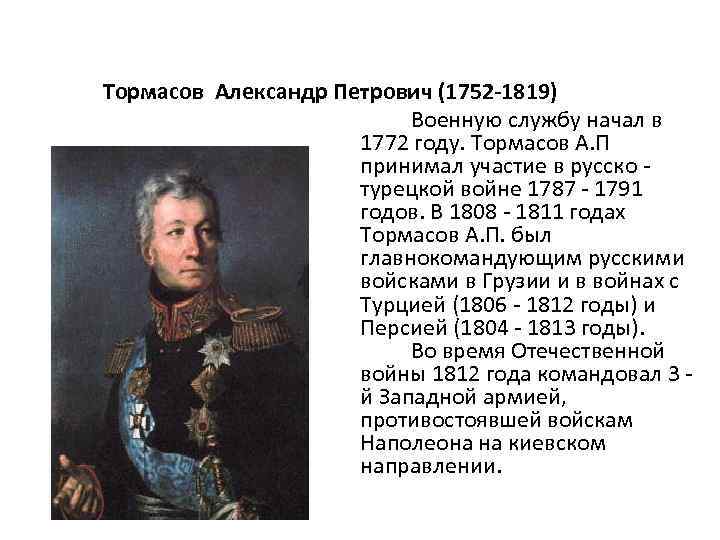 Тормасов Александр Петрович (1752-1819)

Военную службу начал в 1772 году. Тормасов А.П принимал участие в русско - турецкой войне 1787 - 1791 годов. В 1808 - 1811 годах Тормасов А.П. был главнокомандующим русскими войсками в Грузии и в войнах с Турцией (1806 - 1812 годы) и Персией (1804 - 1813 годы).

Во время Отечественной войны 1812 года командовал 3 - й Западной армией, противостоявшей войскам Наполеона на киевском направлении.